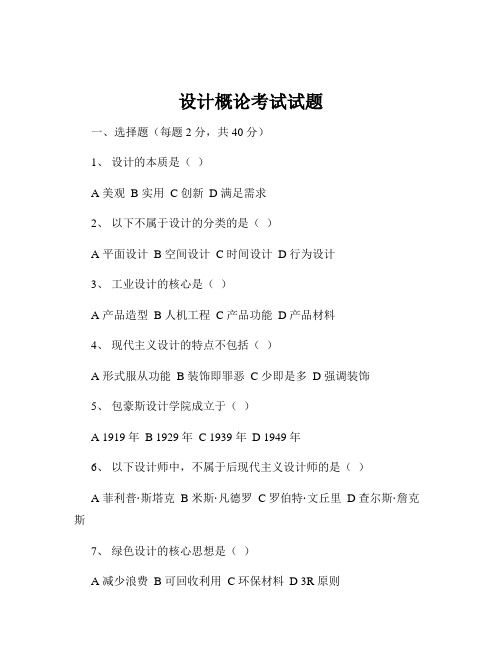 设计概论考试试题

一、选择题（每题 2 分，共 40 分）

1、 设计的本质是（ ）

A 美观 B 实用 C 创新 D 满足需求

2、 以下不属于设计的分类的是（ ）

A 平面设计 B 空间设计 C 时间设计 D 行为设计

3、 工业设计的核心是（ ）

A 产品造型 B 人机工程 C 产品功能 D 产品材料

4、 现代主义设计的特点不包括（ ）

A 形式服从功能 B 装饰即罪恶 C 少即是多 D 强调装饰

5、 包豪斯设计学院成立于（ ）

A 1919 年 B 1929 年 C 1939 年 D 1949 年

6、 以下设计师中，不属于后现代主义设计师的是（ ）

A 菲利普·斯塔克 B 米斯·凡德罗 C 罗伯特·文丘里 D 查尔斯·詹克斯

7、 绿色设计的核心思想是（ ）

A 减少浪费 B 可回收利用 C 环保材料 D 3R 原则